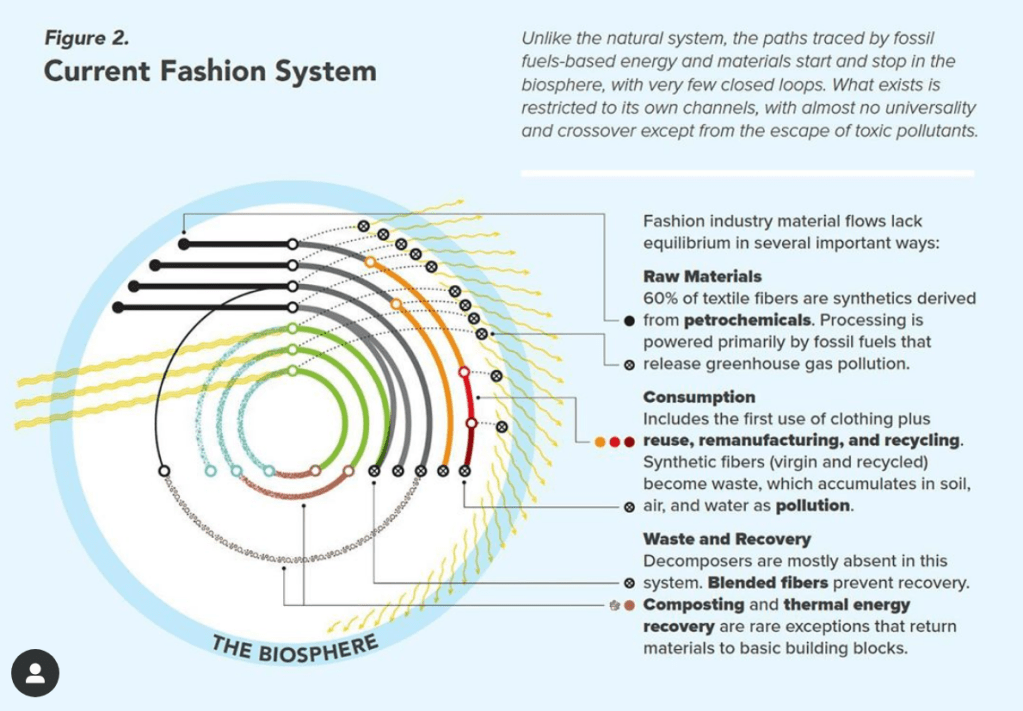 Figure 2.
Current Fashion System

Unlike the natural system, the paths traced by fossil fuels-based energy and materials start and stop in the biosphere, with very few closed loops. What exists is restricted to its own channels, with almost no universality and crossover except from the escape of toxic pollutants.

Fashion industry material flows lack equilibrium in several important ways:

Raw Materials
60% of textile fibers are synthetics derived from petrochemicals. Processing is powered primarily by fossil fuels that release greenhouse gas pollution.

Consumption
Includes the first use of clothing plus reuse, remanufacturing, and recycling. Synthetic fibers (virgin and recycled) become waste, which accumulates in soil, air, and water as pollution.

Waste and Recovery
Decomposers are mostly absent in this system. Blended fibers prevent recovery.
Composting and thermal energy recovery are rare exceptions that return materials to basic building blocks.

THE BIOSPHERE